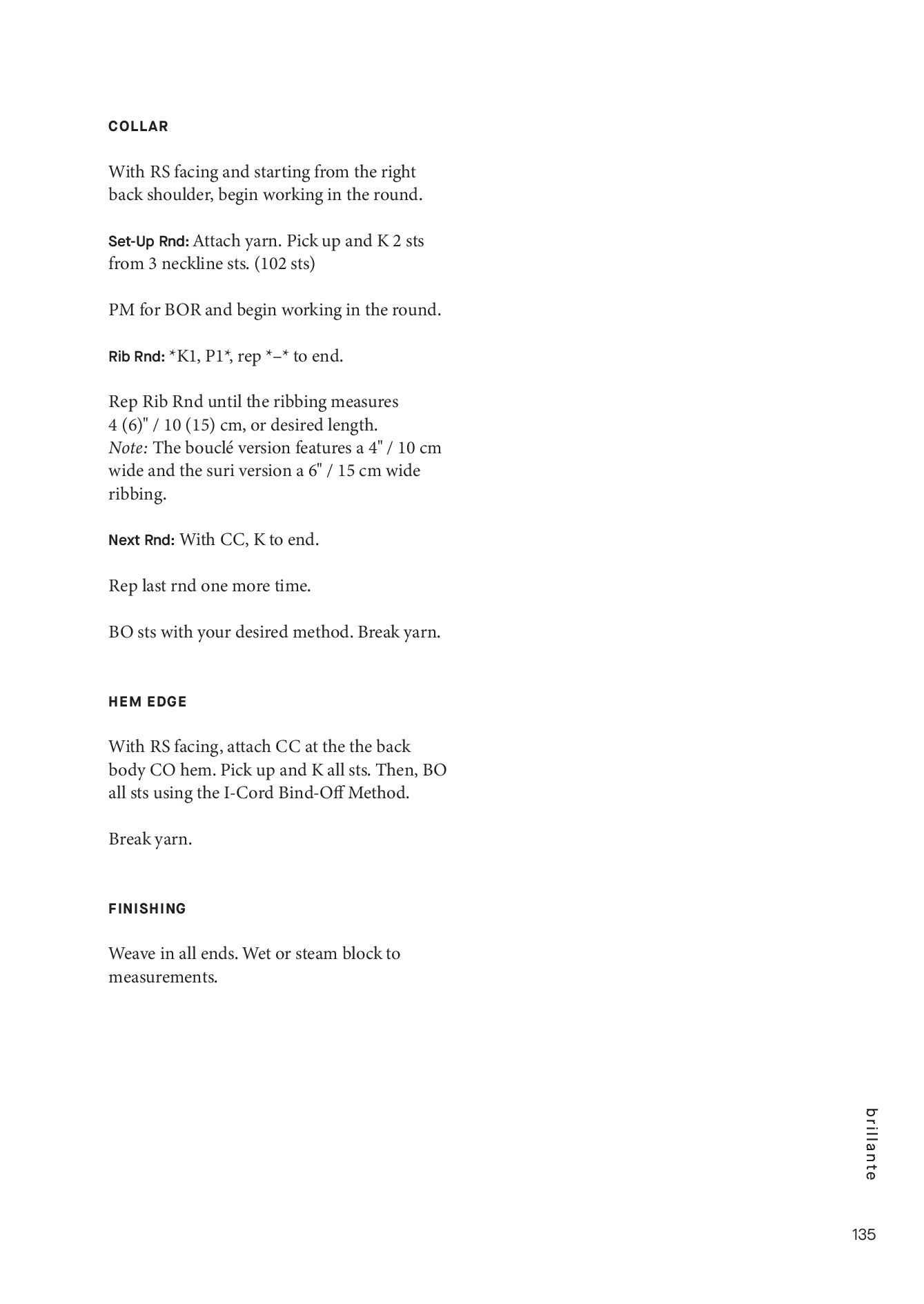 COLLAR

With RS facing and starting from the right back shoulder, begin working in the round.

Set-Up Rnd: Attach yarn. Pick up and K 2 sts from 3 neckline sts. (102 sts)

PM for BOR and begin working in the round.

Rib Rnd: *K1, P1*, rep *–* to end.

Rep Rib Rnd until the ribbing measures 4 (6)" / 10 (15) cm, or desired length.
Note: The bouclé version features a 4" / 10 cm wide and the suri version a 6" / 15 cm wide ribbing.

Next Rnd: With CC, K to end.

Rep last rnd one more time.

BO sts with your desired method. Break yarn.

HEM EDGE

With RS facing, attach CC at the the back body CO hem. Pick up and K all sts. Then, BO all sts using the I-Cord Bind-Off Method.

Break yarn.

FINISHING

Weave in all ends. Wet or steam block to measurements.

brillante

135